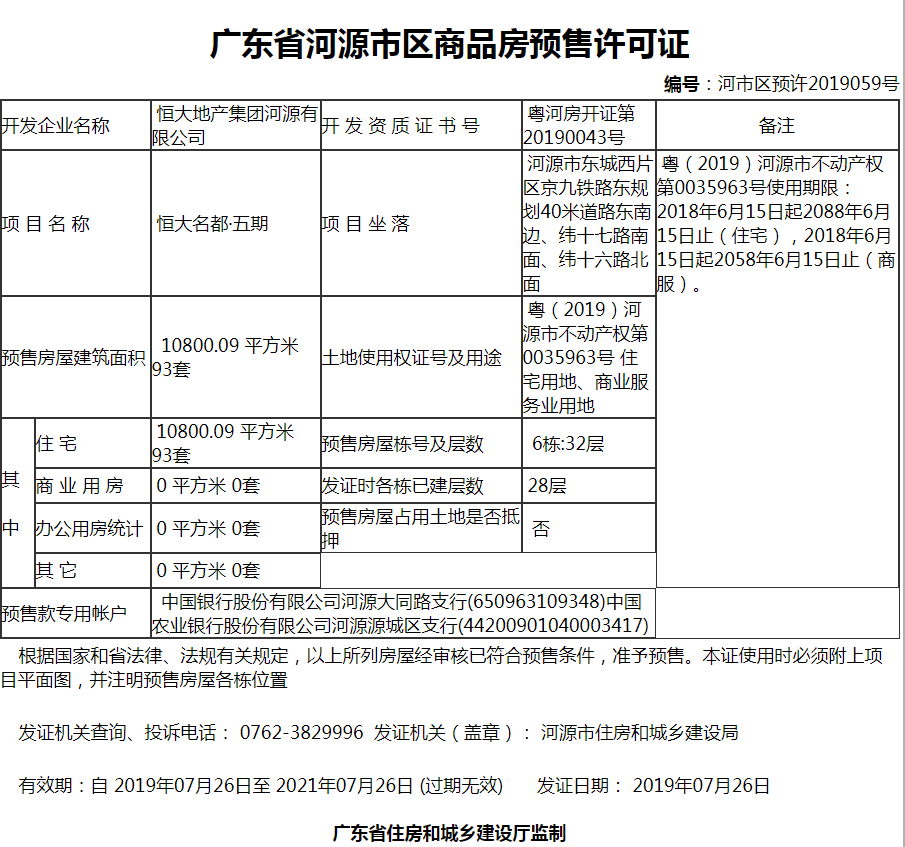 广东省河源市区商品房预售许可证

编号：河市区预许2019059号

| 开发企业名称 | | 恒大地产集团河源有限公司 | 开发资质证书号 | 粤河房开证第20190043号 | 备注 |
|---|---|---|---|---|---|
| 项目名称 | | 恒大名都·五期 | 项目坐落 | 河源市东城西片区京九铁路东规划40米道路东南边、纬十七路南面、纬十六路北面 | 粤（2019）河源市不动产权第0035963号使用期限：2018年6月15日起2088年6月15日止（住宅），2018年6月15日起2058年6月15日止（商服）。 |
| 预售房屋建筑面积 | | 10800.09 平方米 93套 | 土地使用权证号及用途 | 粤（2019）河源市不动产权第0035963号 住宅用地、商业服务业用地 | |
| 其中 | 住宅 | 10800.09 平方米 93套 | 预售房屋栋号及层数 | 6栋:32层 | |
| | 商业用房 | 0 平方米 0套 | 发证时各栋已建层数 | 28层 | |
| | 办公用房统计 | 0 平方米 0套 | 预售房屋占用土地是否抵押 | 否 | |
| | 其它 | 0 平方米 0套 | | | |
| 预售款专用帐户 | | 中国银行股份有限公司河源大同路支行(650963109348)中国农业银行股份有限公司河源源城区支行(44200901040003417) | | | |

根据国家和省法律、法规有关规定，以上所列房屋经审核已符合预售条件，准予预售。本证使用时必须附上项目平面图，并注明预售房屋各栋位置

发证机关查询、投诉电话： 0762-3829996 发证机关（盖章）： 河源市住房和城乡建设局

有效期：自 2019年07月26日至 2021年07月26日 (过期无效)　　发证日期： 2019年07月26日

广东省住房和城乡建设厅监制